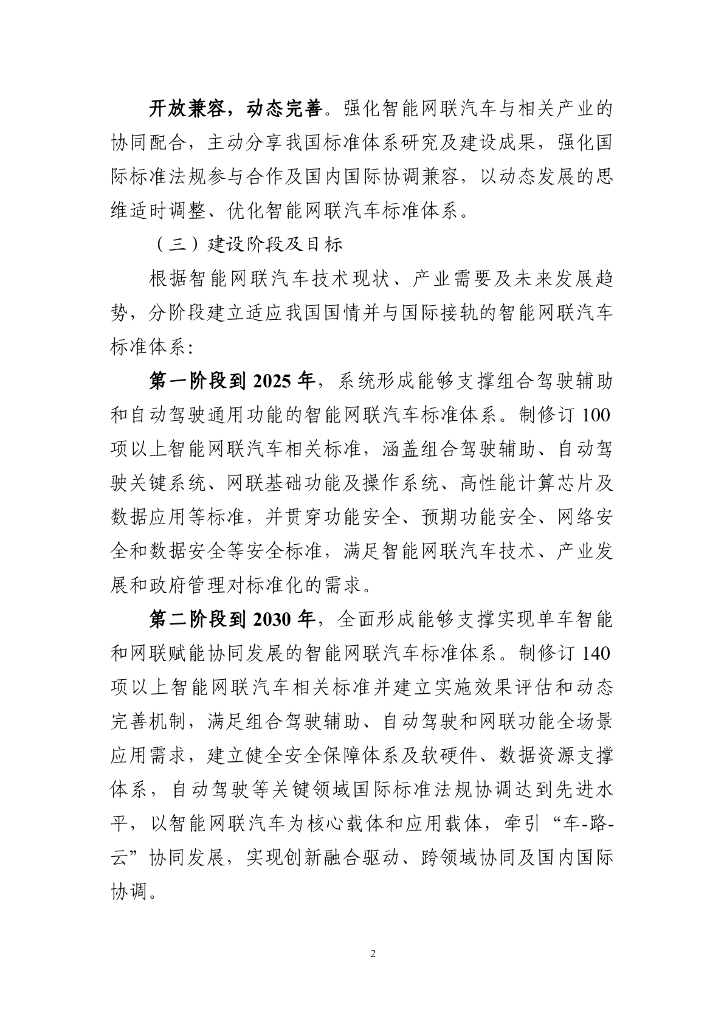 开放兼容，动态完善。强化智能网联汽车与相关产业的协同配合，主动分享我国标准体系研究及建设成果，强化国际标准法规参与合作及国内国际协调兼容，以动态发展的思维适时调整、优化智能网联汽车标准体系。

（三）建设阶段及目标

根据智能网联汽车技术现状、产业需要及未来发展趋势，分阶段建立适应我国国情并与国际接轨的智能网联汽车标准体系：

第一阶段到 2025 年，系统形成能够支撑组合驾驶辅助和自动驾驶通用功能的智能网联汽车标准体系。制修订 100 项以上智能网联汽车相关标准，涵盖组合驾驶辅助、自动驾驶关键系统、网联基础功能及操作系统、高性能计算芯片及数据应用等标准，并贯穿功能安全、预期功能安全、网络安全和数据安全等安全标准，满足智能网联汽车技术、产业发展和政府管理对标准化的需求。

第二阶段到 2030 年，全面形成能够支撑实现单车智能和网联赋能协同发展的智能网联汽车标准体系。制修订 140 项以上智能网联汽车相关标准并建立实施效果评估和动态完善机制，满足组合驾驶辅助、自动驾驶和网联功能全场景应用需求，建立健全安全保障体系及软硬件、数据资源支撑体系，自动驾驶等关键领域国际标准法规协调达到先进水平，以智能网联汽车为核心载体和应用载体，牵引“车-路-云”协同发展，实现创新融合驱动、跨领域协同及国内国际协调。

2